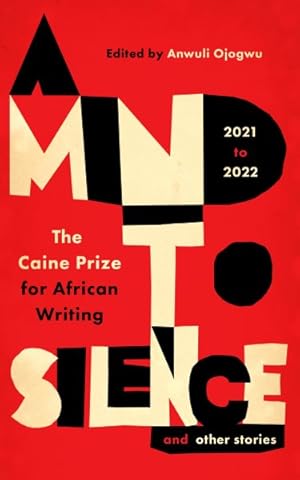 Edited by Anwuli Ojogwu

A MIND TO SILENCE

2021 to 2022

The Caine Prize for African Writing

and other stories